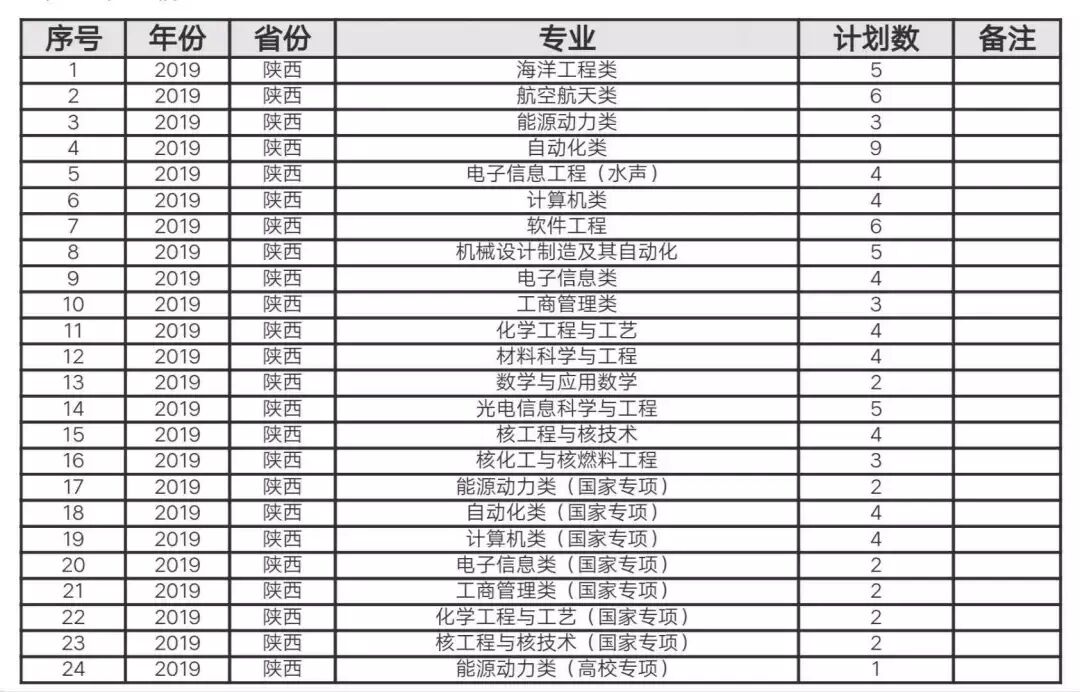 | 序号 | 年份 | 省份 | 专业 | 计划数 | 备注 |
|---|---|---|---|---|---|
| 1 | 2019 | 陕西 | 海洋工程类 | 5 | |
| 2 | 2019 | 陕西 | 航空航天类 | 6 | |
| 3 | 2019 | 陕西 | 能源动力类 | 3 | |
| 4 | 2019 | 陕西 | 自动化类 | 9 | |
| 5 | 2019 | 陕西 | 电子信息工程（水声） | 4 | |
| 6 | 2019 | 陕西 | 计算机类 | 4 | |
| 7 | 2019 | 陕西 | 软件工程 | 6 | |
| 8 | 2019 | 陕西 | 机械设计制造及其自动化 | 5 | |
| 9 | 2019 | 陕西 | 电子信息类 | 4 | |
| 10 | 2019 | 陕西 | 工商管理类 | 3 | |
| 11 | 2019 | 陕西 | 化学工程与工艺 | 4 | |
| 12 | 2019 | 陕西 | 材料科学与工程 | 4 | |
| 13 | 2019 | 陕西 | 数学与应用数学 | 2 | |
| 14 | 2019 | 陕西 | 光电信息科学与工程 | 5 | |
| 15 | 2019 | 陕西 | 核工程与核技术 | 4 | |
| 16 | 2019 | 陕西 | 核化工与核燃料工程 | 3 | |
| 17 | 2019 | 陕西 | 能源动力类（国家专项） | 2 | |
| 18 | 2019 | 陕西 | 自动化类（国家专项） | 4 | |
| 19 | 2019 | 陕西 | 计算机类（国家专项） | 4 | |
| 20 | 2019 | 陕西 | 电子信息类（国家专项） | 2 | |
| 21 | 2019 | 陕西 | 工商管理类（国家专项） | 2 | |
| 22 | 2019 | 陕西 | 化学工程与工艺（国家专项） | 2 | |
| 23 | 2019 | 陕西 | 核工程与核技术（国家专项） | 2 | |
| 24 | 2019 | 陕西 | 能源动力类（高校专项） | 1 | |